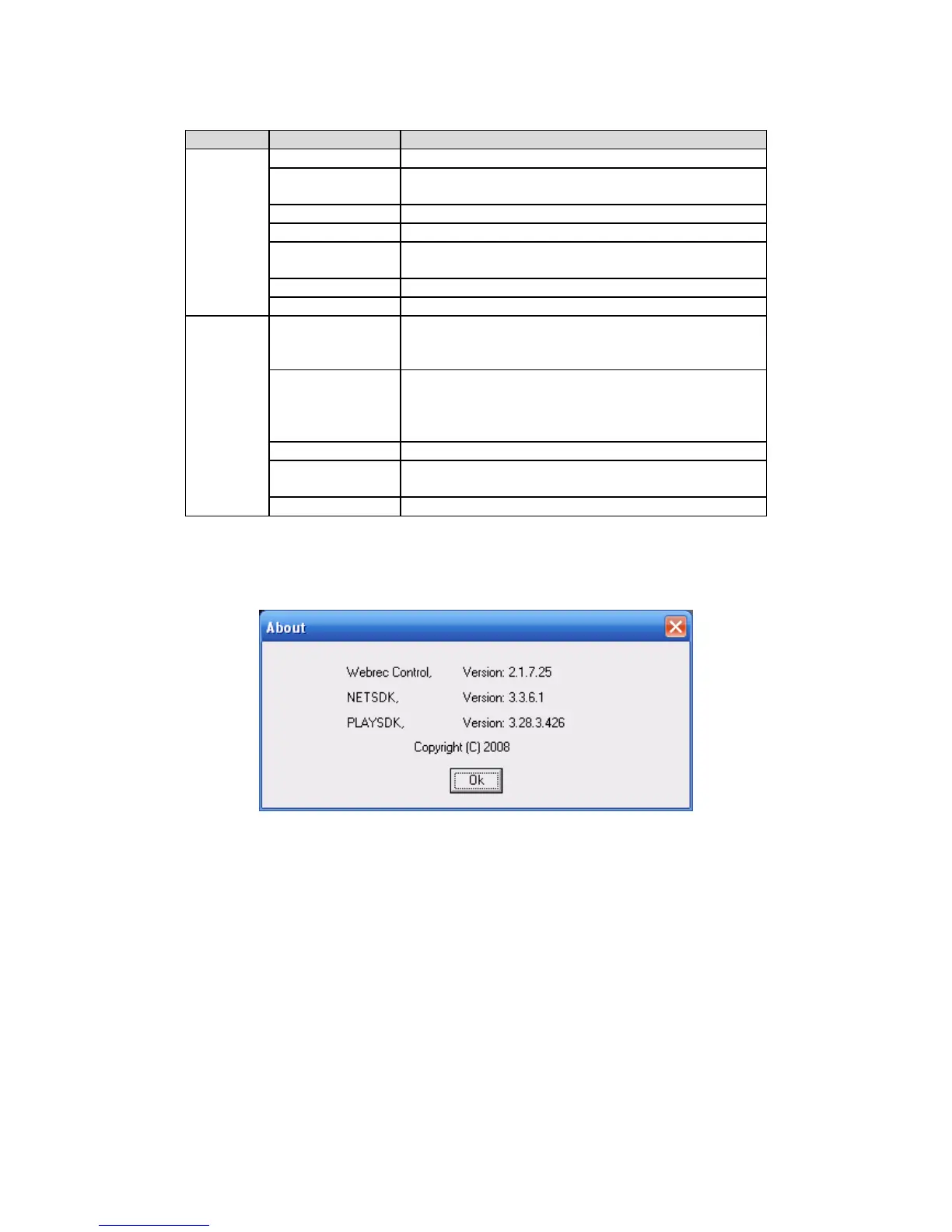 About

Webrec Control, Version: 2.1.7.25

NETSDK, Version: 3.3.6.1

PLAYSDK, Version: 3.28.3.426

Copyright (C) 2008

Ok